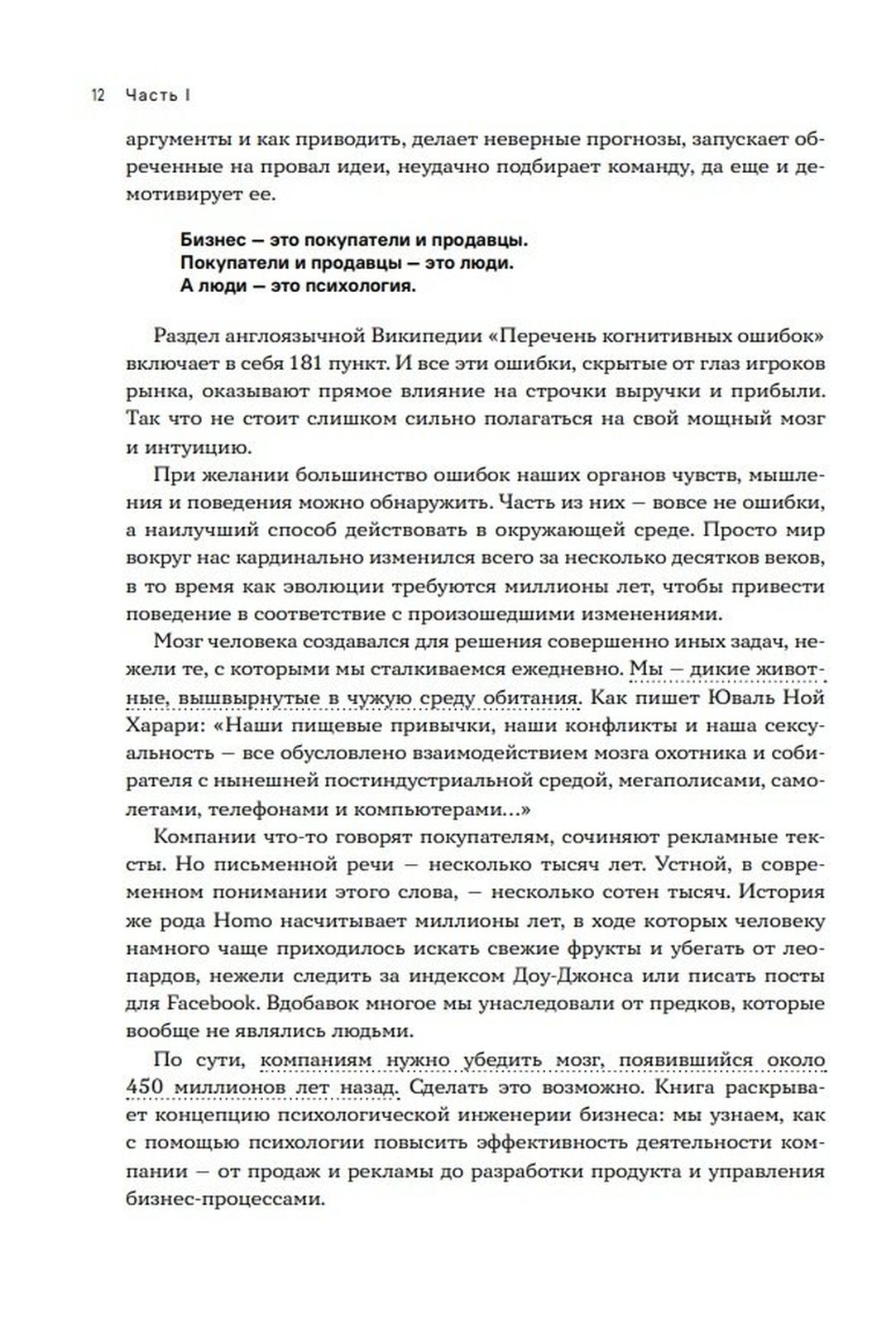 12 Часть I

аргументы и как приводить, делает неверные прогнозы, запускает обреченные на провал идеи, неудачно подбирает команду, да еще и демотивирует ее.

Бизнес — это покупатели и продавцы.
Покупатели и продавцы — это люди.
А люди — это психология.

Раздел англоязычной Википедии «Перечень когнитивных ошибок» включает в себя 181 пункт. И все эти ошибки, скрытые от глаз игроков рынка, оказывают прямое влияние на строчки выручки и прибыли. Так что не стоит слишком сильно полагаться на свой мощный мозг и интуицию.

При желании большинство ошибок наших органов чувств, мышления и поведения можно обнаружить. Часть из них — вовсе не ошибки, а наилучший способ действовать в окружающей среде. Просто мир вокруг нас кардинально изменился всего за несколько десятков веков, в то время как эволюции требуются миллионы лет, чтобы привести поведение в соответствие с произошедшими изменениями.

Мозг человека создавался для решения совершенно иных задач, нежели те, с которыми мы сталкиваемся ежедневно. Мы — дикие животные, вышвырнутые в чужую среду обитания. Как пишет Юваль Ной Харари: «Наши пищевые привычки, наши конфликты и наша сексуальность — все обусловлено взаимодействием мозга охотника и собирателя с нынешней постиндустриальной средой, мегаполисами, самолетами, телефонами и компьютерами…»

Компании что-то говорят покупателям, сочиняют рекламные тексты. Но письменной речи — несколько тысяч лет. Устной, в современном понимании этого слова, — несколько сотен тысяч. История же рода Homo насчитывает миллионы лет, в ходе которых человеку намного чаще приходилось искать свежие фрукты и убегать от леопардов, нежели следить за индексом Доу-Джонса или писать посты для Facebook. Вдобавок многое мы унаследовали от предков, которые вообще не являлись людьми.

По сути, компаниям нужно убедить мозг, появившийся около 450 миллионов лет назад. Сделать это возможно. Книга раскрывает концепцию психологической инженерии бизнеса: мы узнаем, как с помощью психологии повысить эффективность деятельности компании — от продаж и рекламы до разработки продукта и управления бизнес-процессами.